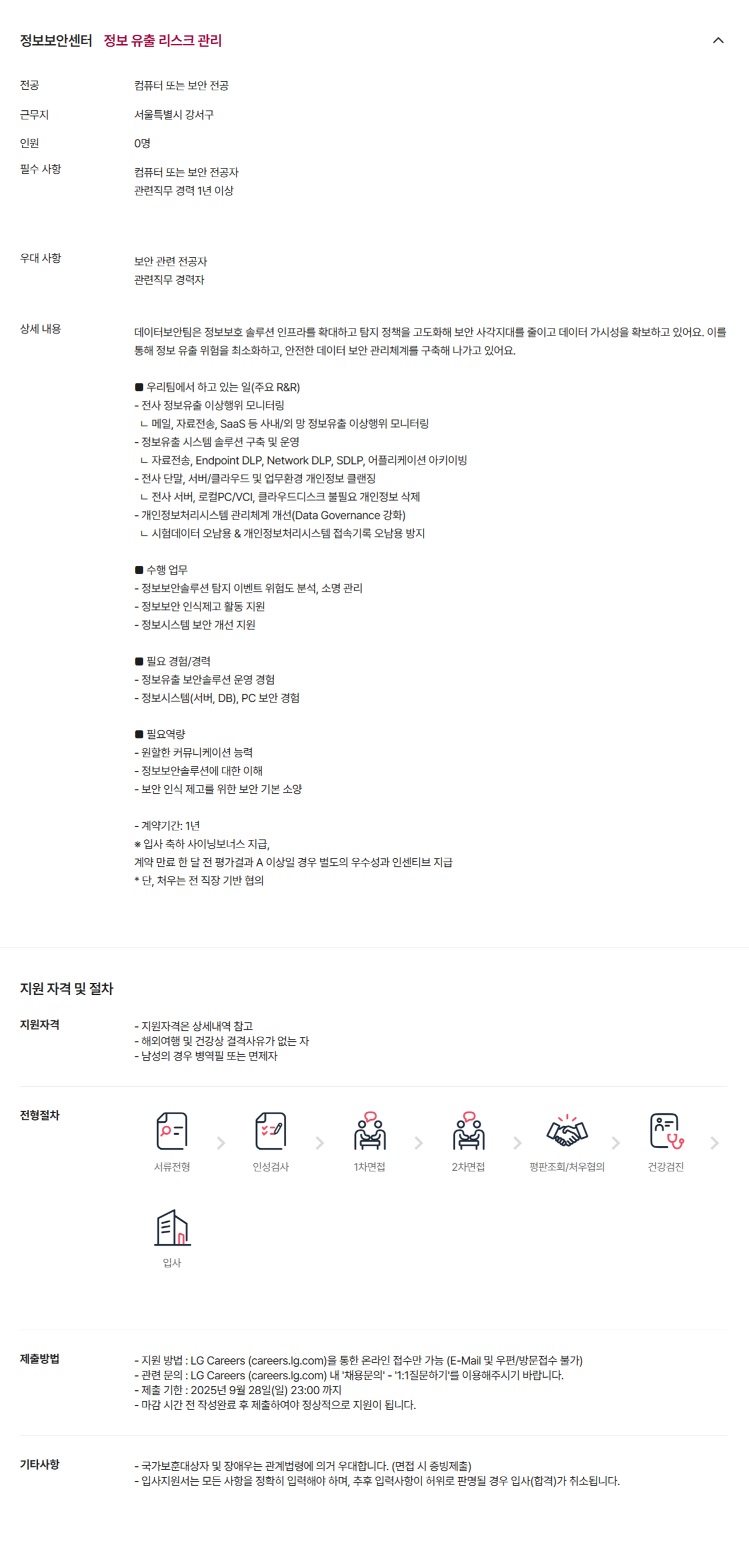 정보보안센터 정보 유출 리스크 관리

전공 컴퓨터 또는 보안 전공

근무지 서울특별시 강서구

인원 0명

필수 사항 컴퓨터 또는 보안 전공자
관련직무 경력 1년 이상

우대 사항 보안 관련 전공자
관련직무 경력자

상세 내용 데이터보안팀은 정보보호 솔루션 인프라를 확대하고 탐지 정책을 고도화해 보안 사각지대를 줄이고 데이터 가시성을 확보하고 있어요. 이를 통해 정보 유출 위험을 최소화하고, 안전한 데이터 보안 관리체계를 구축해 나가고 있어요.

■ 우리팀에서 하고 있는 일(주요 R&R)
- 전사 정보유출 이상행위 모니터링
ㄴ 메일, 자료전송, SaaS 등 사내/외 망 정보유출 이상행위 모니터링
- 정보유출 시스템 솔루션 구축 및 운영
ㄴ 자료전송, Endpoint DLP, Network DLP, SDLP, 어플리케이션 아키이빙
- 전사 단말, 서버/클라우드 및 업무환경 개인정보 클랜징
ㄴ 전사 서버, 로컬PC/VCI, 클라우드디스크 불필요 개인정보 삭제
- 개인정보처리시스템 관리체계 개선(Data Governance 강화)
ㄴ 시험데이터 오남용 & 개인정보처리시스템 접속기록 오남용 방지

■ 수행 업무
- 정보보안솔루션 탐지 이벤트 위험도 분석, 소명 관리
- 정보보안 인식제고 활동 지원
- 정보시스템 보안 개선 지원

■ 필요 경험/경력
- 정보유출 보안솔루션 운영 경험
- 정보시스템(서버, DB), PC 보안 경험

■ 필요역량
- 원활한 커뮤니케이션 능력
- 정보보안솔루션에 대한 이해
- 보안 인식 제고를 위한 보안 기본 소양

- 계약기간: 1년
※ 입사 축하 사이닝보너스 지급,
계약 만료 한 달 전 평가결과 A 이상일 경우 별도의 우수성과 인센티브 지급
* 단, 처우는 전 직장 기반 협의

지원 자격 및 절차

지원자격 - 지원자격은 상세내역 참고
- 해외여행 및 건강상 결격사유가 없는 자
- 남성의 경우 병역필 또는 면제자

전형절차 서류전형 인성검사 1차면접 2차면접 평판조회/처우협의 건강검진 입사

제출방법 - 지원 방법 : LG Careers (careers.lg.com)을 통한 온라인 접수만 가능 (E-Mail 및 우편/방문접수 불가)
- 관련 문의 : LG Careers (careers.lg.com) 내 '채용문의' - '1:1질문하기'를 이용해주시기 바랍니다.
- 제출 기한 : 2025년 9월 28일(일) 23:00 까지
- 마감 시간 전 작성완료 후 제출하여야 정상적으로 지원이 됩니다.

기타사항 - 국가보훈대상자 및 장애우는 관계법령에 의거 우대합니다. (면접 시 증빙제출)
- 입사지원서는 모든 사항을 정확히 입력해야 하며, 추후 입력사항이 허위로 판명될 경우 입사(합격)가 취소됩니다.